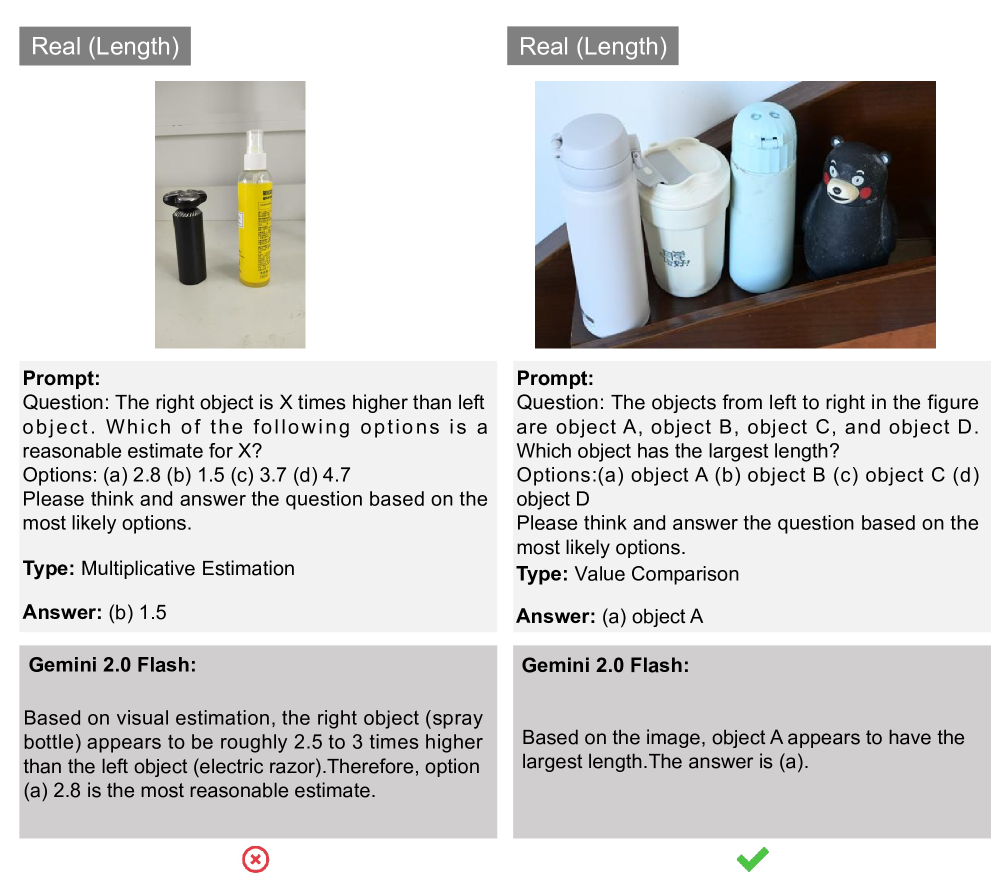 Real (Length)

Prompt:
Question: The right object is X times higher than left object. Which of the following options is a reasonable estimate for X?
Options: (a) 2.8 (b) 1.5 (c) 3.7 (d) 4.7
Please think and answer the question based on the most likely options.

Type: Multiplicative Estimation

Answer: (b) 1.5

Gemini 2.0 Flash:

Based on visual estimation, the right object (spray bottle) appears to be roughly 2.5 to 3 times higher than the left object (electric razor).Therefore, option (a) 2.8 is the most reasonable estimate.

Real (Length)

Prompt:
Question: The objects from left to right in the figure are object A, object B, object C, and object D. Which object has the largest length?
Options:(a) object A (b) object B (c) object C (d) object D
Please think and answer the question based on the most likely options.

Type: Value Comparison

Answer: (a) object A

Gemini 2.0 Flash:

Based on the image, object A appears to have the largest length.The answer is (a).